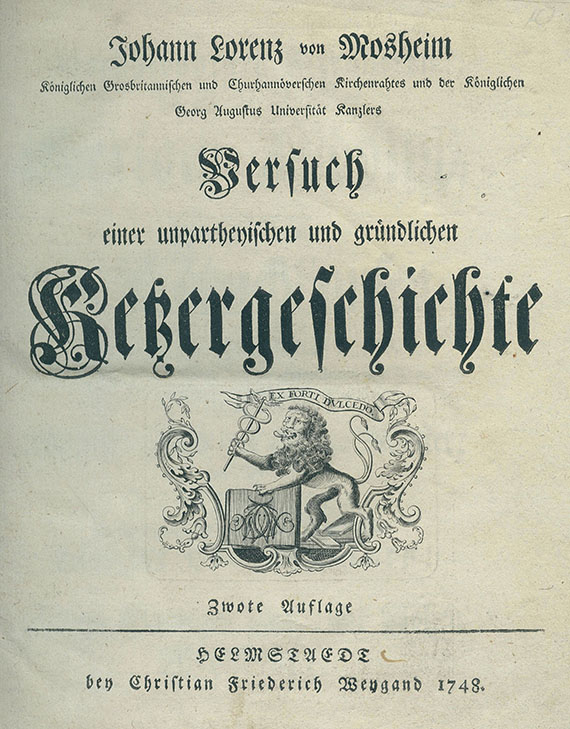 Johann Lorenz von Mosheim

Königlichen Grosbritannischen und Churhannöverschen Kirchenrahtes und der Königlichen Georg Augustus Universität Kanzlers

Versuch einer unpartheyischen und gründlichen Ketzergeschichte

EX FORTI DULCEDO

Zwote Auflage

HELMSTAEDT bey Christian Friederich Weygand 1748.